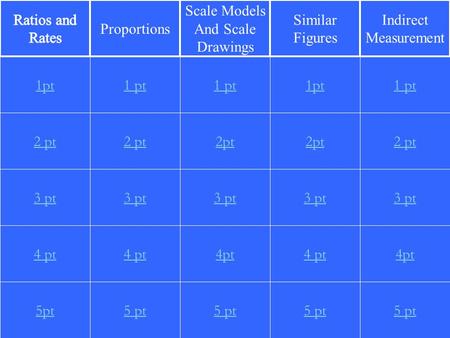 | Ratios and Rates | Proportions | Scale Models And Scale Drawings | Similar Figures | Indirect Measurement |
|---|---|---|---|---|
| 1pt | 1 pt | 1 pt | 1pt | 1 pt |
| 2 pt | 2 pt | 2pt | 2pt | 2 pt |
| 3 pt | 3 pt | 3 pt | 3 pt | 3 pt |
| 4 pt | 4 pt | 4pt | 4 pt | 4pt |
| 5pt | 5 pt | 5 pt | 5 pt | 5 pt |